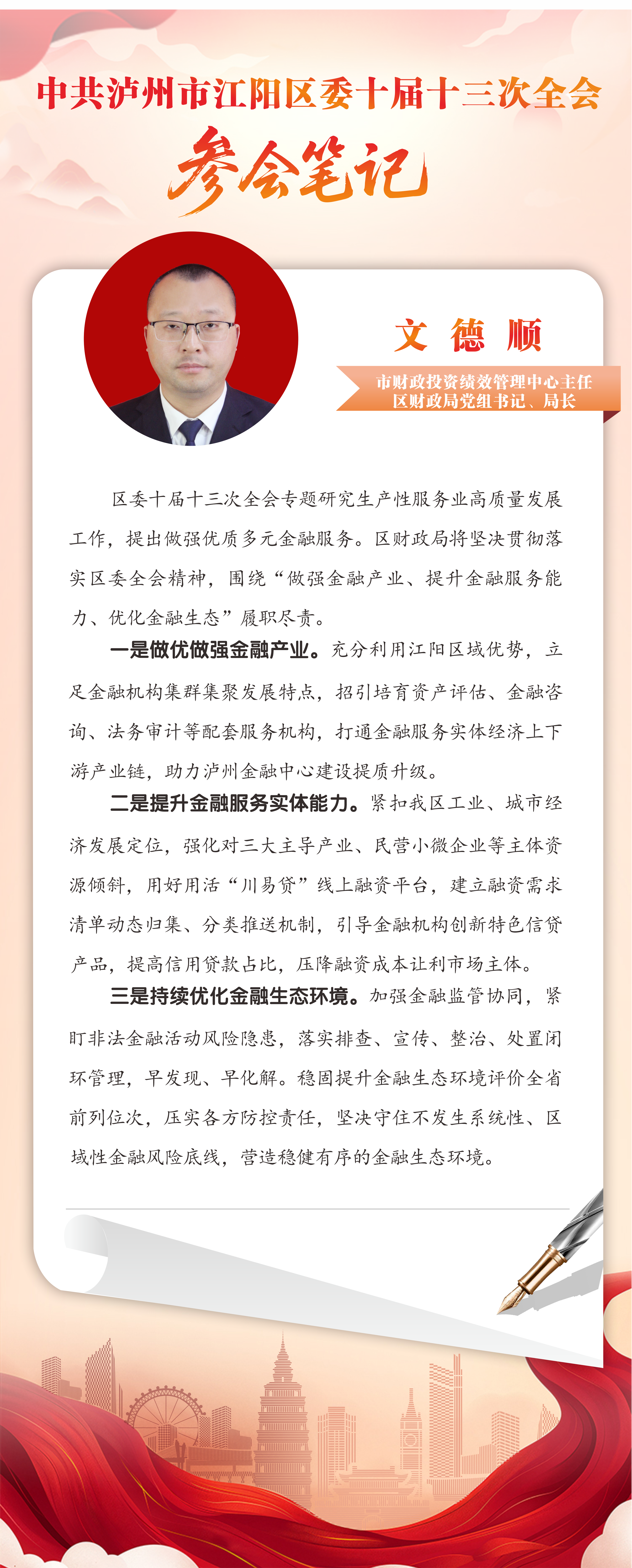 中共泸州市江阳区委十届十三次全会

参会笔记

文 德 顺

市财政投资绩效管理中心主任
区财政局党组书记、局长

区委十届十三次全会专题研究生产性服务业高质量发展工作，提出做强优质多元金融服务。区财政局将坚决贯彻落实区委全会精神，围绕“做强金融产业、提升金融服务能力、优化金融生态”履职尽责。

一是做优做强金融产业。充分利用江阳区域优势，立足金融机构集群集聚发展特点，招引培育资产评估、金融咨询、法务审计等配套服务机构，打通金融服务实体经济上下游产业链，助力泸州金融中心建设提质升级。

二是提升金融服务实体能力。紧扣我区工业、城市经济发展定位，强化对三大主导产业、民营小微企业等主体资源倾斜，用好用活“川易贷”线上融资平台，建立融资需求清单动态归集、分类推送机制，引导金融机构创新特色信贷产品，提高信用贷款占比，压降融资成本让利市场主体。

三是持续优化金融生态环境。加强金融监管协同，紧盯非法金融活动风险隐患，落实排查、宣传、整治、处置闭环管理，早发现、早化解。稳固提升金融生态环境评价全省前列位次，压实各方防控责任，坚决守住不发生系统性、区域性金融风险底线，营造稳健有序的金融生态环境。